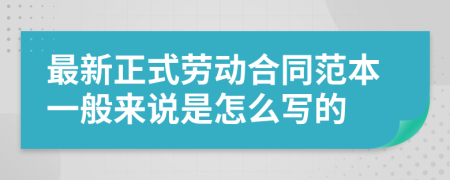 最新正式劳动合同范本一般来说是怎么写的